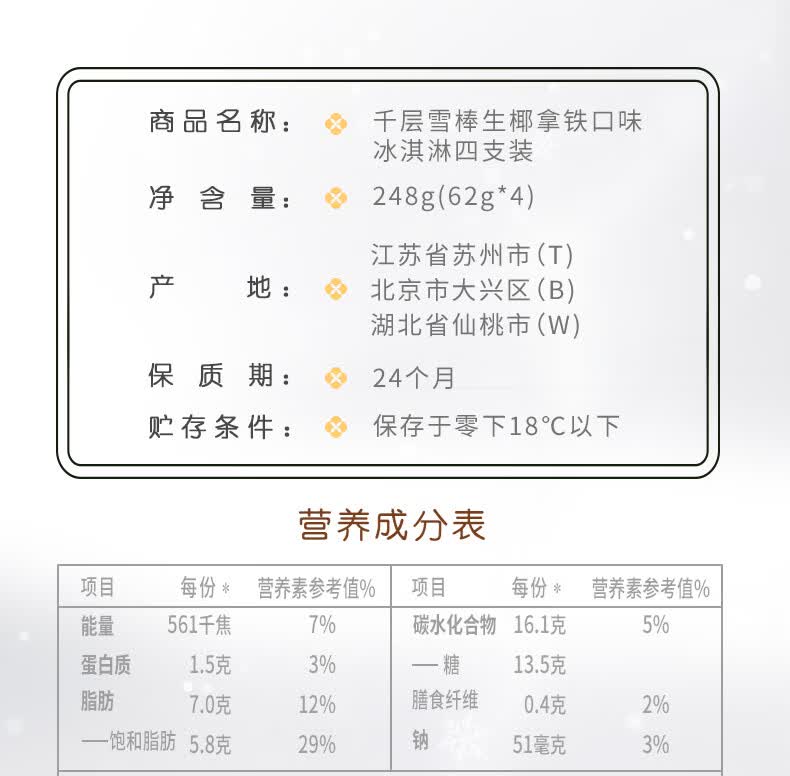 商品名称： 千层雪棒生椰拿铁口味冰淇淋四支装

净含量： 248g(62g*4)

产地： 江苏省苏州市(T)
北京市大兴区(B)
湖北省仙桃市(W)

保质期： 24个月

贮存条件： 保存于零下18℃以下

营养成分表

| 项目 | 每份* | 营养素参考值% | 项目 | 每份* | 营养素参考值% |
|---|---|---|---|---|---|
| 能量 | 561千焦 | 7% | 碳水化合物 | 16.1克 | 5% |
| 蛋白质 | 1.5克 | 3% | —糖 | 13.5克 | |
| 脂肪 | 7.0克 | 12% | 膳食纤维 | 0.4克 | 2% |
| —饱和脂肪 | 5.8克 | 29% | 钠 | 51毫克 | 3% |